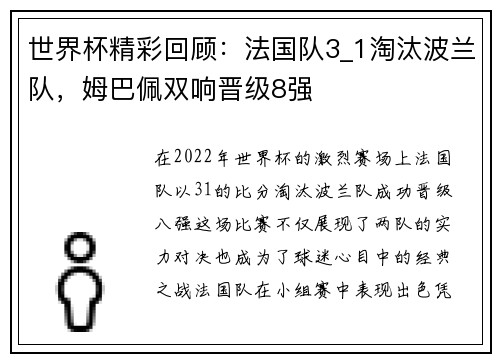 世界杯精彩回顾：法国队3_1淘汰波兰队，姆巴佩双响晋级8强

在2022年世界杯的激烈赛场上法国队以31的比分淘汰波兰队成功晋级八强这场比赛不仅展现了两队的实力对决也成为了球迷心目中的经典之战法国队在小组赛中表现出色凭